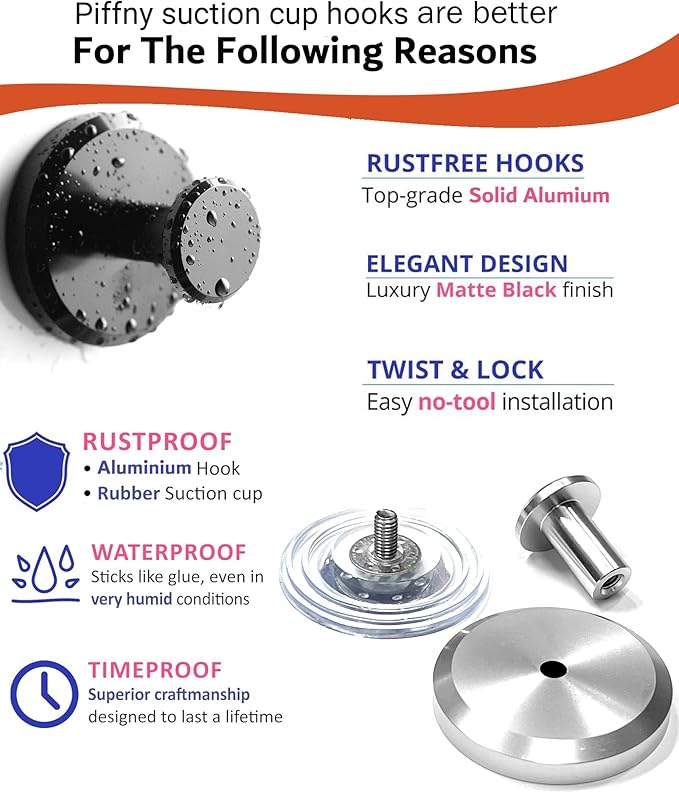 Piffny suction cup hooks are better
For The Following Reasons

RUSTFREE HOOKS
Top-grade Solid Alumium

ELEGANT DESIGN
Luxury Matte Black finish

TWIST & LOCK
Easy no-tool installation

RUSTPROOF
• Aluminium Hook
• Rubber Suction cup

WATERPROOF
Sticks like glue, even in very humid conditions

TIMEPROOF
Superior craftmanship designed to last a lifetime